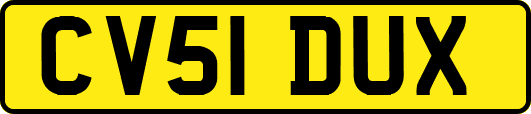 CV51 DUX